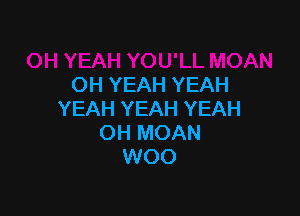 OH YEAH YOU'LL MOAN
OH YEAH YEAH
YEAH YEAH YEAH
OH MOAN
WOO